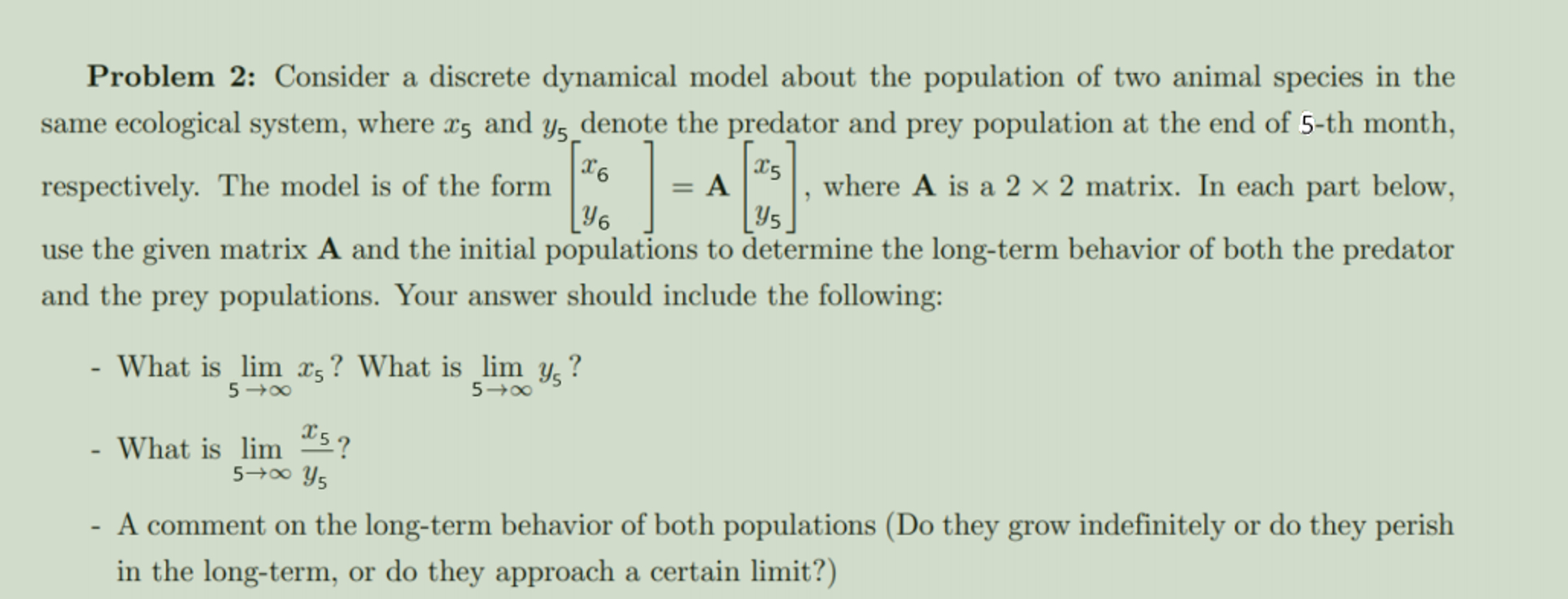 **Problem 2:** Consider a discrete dynamical model about the population of two animal species in the same ecological system, where $x_5$ and $y_5$ denote the predator and prey population at the end of 5-th month, respectively. The model is of the form $\begin{bmatrix} x_6 \\ y_6 \end{bmatrix} = \mathbf{A} \begin{bmatrix} x_5 \\ y_5 \end{bmatrix}$, where $\mathbf{A}$ is a $2 \times 2$ matrix. In each part below, use the given matrix $\mathbf{A}$ and the initial populations to determine the long-term behavior of both the predator and the prey populations. Your answer should include the following:

- What is $\lim_{5 \to \infty} x_5$? What is $\lim_{5 \to \infty} y_5$?

- What is $\lim_{5 \to \infty} \frac{x_5}{y_5}$?

- A comment on the long-term behavior of both populations (Do they grow indefinitely or do they perish in the long-term, or do they approach a certain limit?)